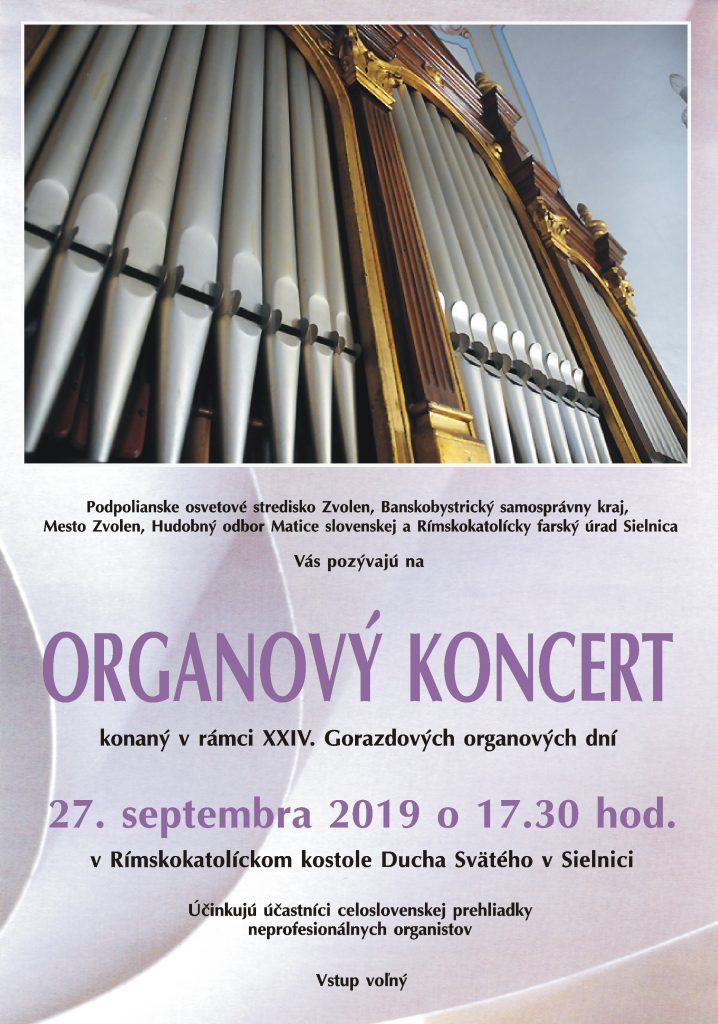 Podpolianske osvetové stredisko Zvolen, Banskobystrický samosprávny kraj, Mesto Zvolen, Hudobný odbor Matice slovenskej a Rímskokatolícky farský úrad Sielnica

Vás pozývajú na

ORGANOVÝ KONCERT

konaný v rámci XXIV. Gorazdových organových dní

27. septembra 2019 o 17.30 hod.

v Rímskokatolíckom kostole Ducha Svätého v Sielnici

Účinkujú účastníci celoslovenskej prehliadky neprofesionálnych organistov

Vstup voľný